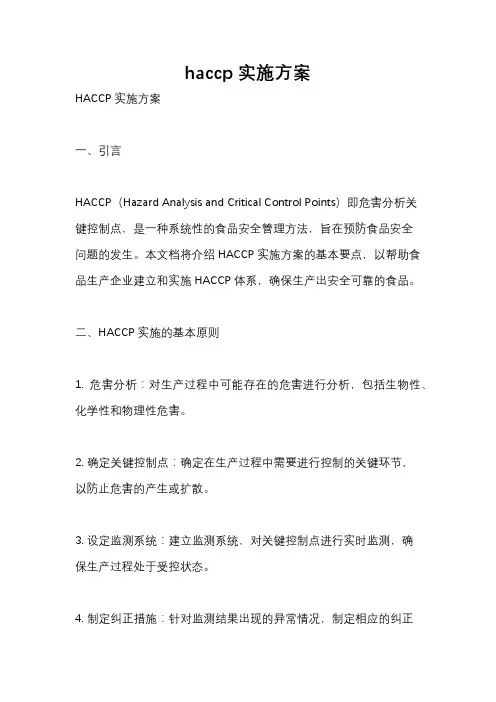 haccp 实施方案

HACCP 实施方案

一、引言

HACCP（Hazard Analysis and Critical Control Points）即危害分析关键控制点，是一种系统性的食品安全管理方法，旨在预防食品安全问题的发生。本文档将介绍 HACCP 实施方案的基本要点，以帮助食品生产企业建立和实施 HACCP 体系，确保生产出安全可靠的食品。

二、HACCP 实施的基本原则

1. 危害分析：对生产过程中可能存在的危害进行分析，包括生物性、化学性和物理性危害。

2. 确定关键控制点：确定在生产过程中需要进行控制的关键环节，以防止危害的产生或扩散。

3. 设定监测系统：建立监测系统，对关键控制点进行实时监测，确保生产过程处于受控状态。

4. 制定纠正措施：针对监测结果出现的异常情况，制定相应的纠正